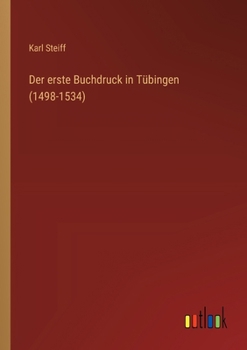 Karl Steiff

Der erste Buchdruck in Tübingen (1498-1534)

outlook